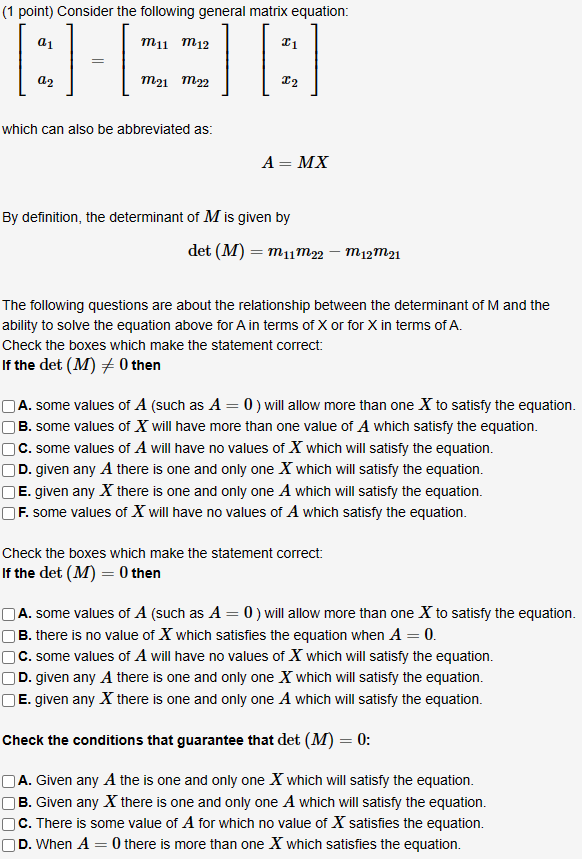 (1 point) Consider the following general matrix equation:

$\begin{bmatrix} a_1 \\ a_2 \end{bmatrix} = \begin{bmatrix} m_{11} & m_{12} \\ m_{21} & m_{22} \end{bmatrix} \begin{bmatrix} x_1 \\ x_2 \end{bmatrix}$

which can also be abbreviated as:

$A = MX$

By definition, the determinant of $M$ is given by

$\det(M) = m_{11}m_{22} - m_{12}m_{21}$

The following questions are about the relationship between the determinant of M and the ability to solve the equation above for A in terms of X or for X in terms of A.
Check the boxes which make the statement correct:
If the $\det(M) \neq 0$ then

A. some values of $A$ (such as $A = 0$ ) will allow more than one $X$ to satisfy the equation.
B. some values of $X$ will have more than one value of $A$ which satisfy the equation.
C. some values of $A$ will have no values of $X$ which will satisfy the equation.
D. given any $A$ there is one and only one $X$ which will satisfy the equation.
E. given any $X$ there is one and only one $A$ which will satisfy the equation.
F. some values of $X$ will have no values of $A$ which satisfy the equation.

Check the boxes which make the statement correct:
If the $\det(M) = 0$ then

A. some values of $A$ (such as $A = 0$ ) will allow more than one $X$ to satisfy the equation.
B. there is no value of $X$ which satisfies the equation when $A = 0$.
C. some values of $A$ will have no values of $X$ which will satisfy the equation.
D. given any $A$ there is one and only one $X$ which will satisfy the equation.
E. given any $X$ there is one and only one $A$ which will satisfy the equation.

Check the conditions that guarantee that $\det(M) = 0$:

A. Given any $A$ the is one and only one $X$ which will satisfy the equation.
B. Given any $X$ there is one and only one $A$ which will satisfy the equation.
C. There is some value of $A$ for which no value of $X$ satisfies the equation.
D. When $A = 0$ there is more than one $X$ which satisfies the equation.